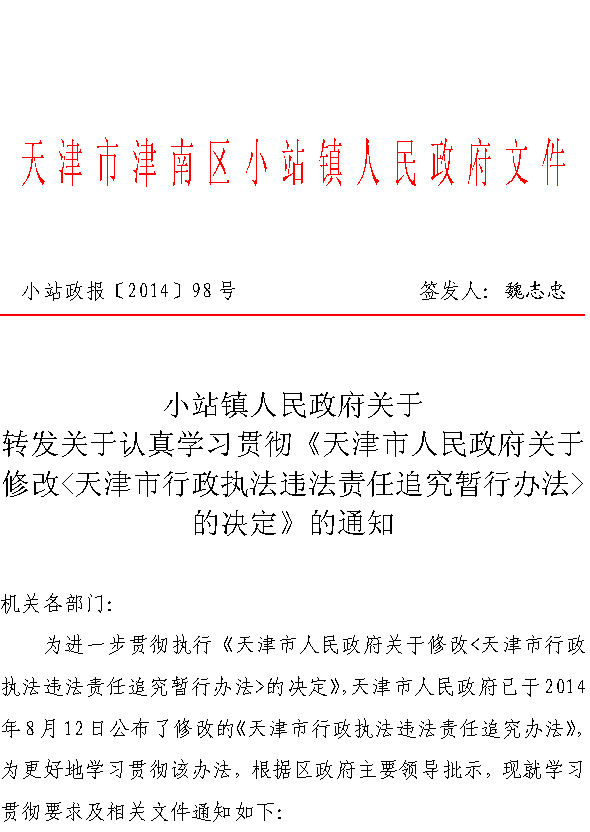 天津市津南区小站镇人民政府文件

小站政报〔2014〕98号　　　　　　　　签发人：魏志忠

小站镇人民政府关于
转发关于认真学习贯彻《天津市人民政府关于修改<天津市行政执法违法责任追究暂行办法>的决定》的通知

机关各部门：

为进一步贯彻执行《天津市人民政府关于修改<天津市行政执法违法责任追究暂行办法>的决定》，天津市人民政府已于2014年8月12日公布了修改的《天津市行政执法违法责任追究办法》，为更好地学习贯彻该办法，根据区政府主要领导批示，现就学习贯彻要求及相关文件通知如下：